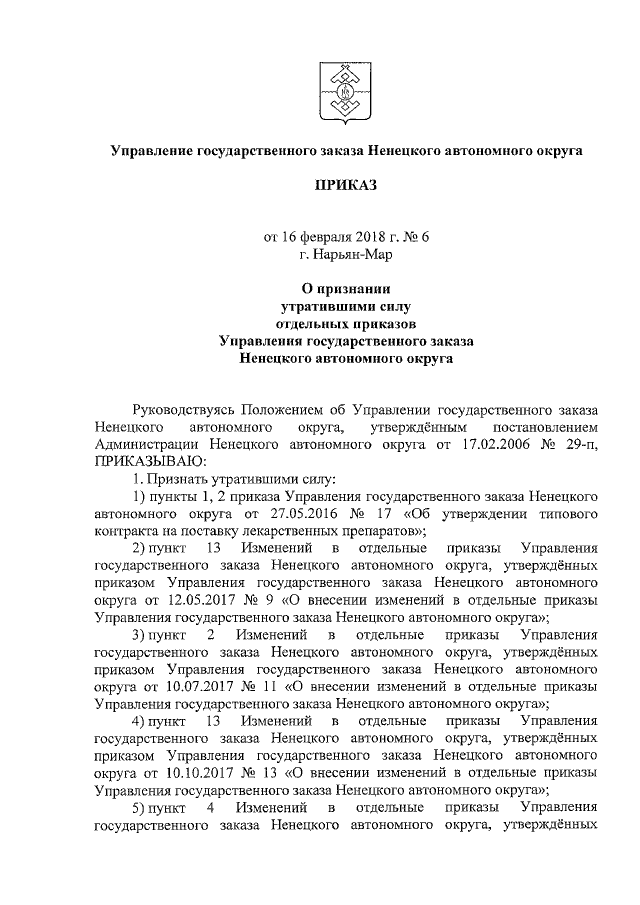 Управление государственного заказа Ненецкого автономного округа

ПРИКАЗ

от 16 февраля 2018 г. № 6
г. Нарьян-Мар

О признании
утратившими силу
отдельных приказов
Управления государственного заказа
Ненецкого автономного округа

Руководствуясь Положением об Управлении государственного заказа Ненецкого автономного округа, утверждённым постановлением Администрации Ненецкого автономного округа от 17.02.2006 № 29-п, ПРИКАЗЫВАЮ:

1. Признать утратившими силу:

1) пункты 1, 2 приказа Управления государственного заказа Ненецкого автономного округа от 27.05.2016 № 17 «Об утверждении типового контракта на поставку лекарственных препаратов»;

2) пункт 13 Изменений в отдельные приказы Управления государственного заказа Ненецкого автономного округа, утверждённых приказом Управления государственного заказа Ненецкого автономного округа от 12.05.2017 № 9 «О внесении изменений в отдельные приказы Управления государственного заказа Ненецкого автономного округа»;

3) пункт 2 Изменений в отдельные приказы Управления государственного заказа Ненецкого автономного округа, утверждённых приказом Управления государственного заказа Ненецкого автономного округа от 10.07.2017 № 11 «О внесении изменений в отдельные приказы Управления государственного заказа Ненецкого автономного округа»;

4) пункт 13 Изменений в отдельные приказы Управления государственного заказа Ненецкого автономного округа, утверждённых приказом Управления государственного заказа Ненецкого автономного округа от 10.10.2017 № 13 «О внесении изменений в отдельные приказы Управления государственного заказа Ненецкого автономного округа»;

5) пункт 4 Изменений в отдельные приказы Управления государственного заказа Ненецкого автономного округа, утверждённых